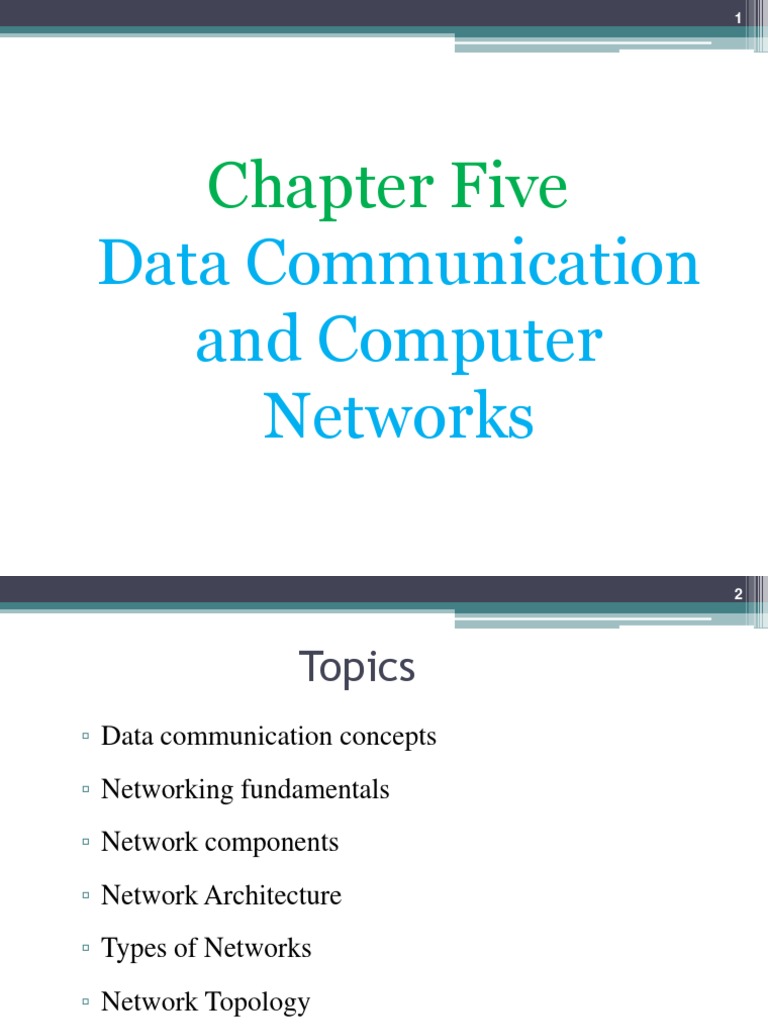 1

Chapter Five
Data Communication and Computer Networks

2

Topics

▫ Data communication concepts
▫ Networking fundamentals
▫ Network components
▫ Network Architecture
▫ Types of Networks
▫ Network Topology